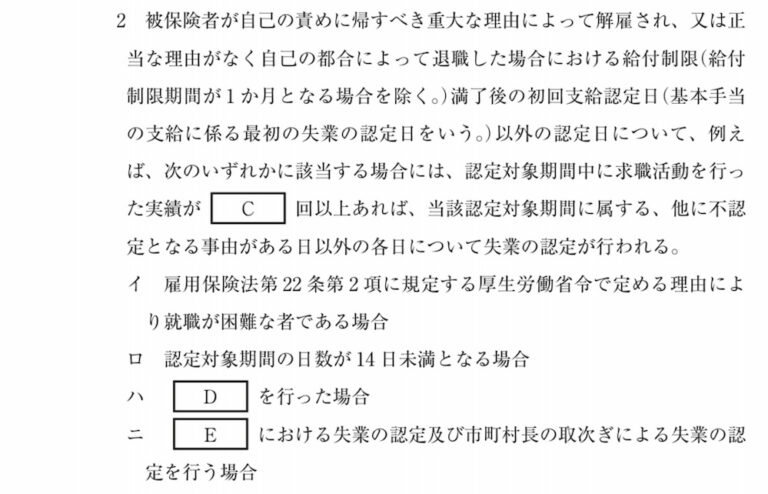 2 被保険者が自己の責めに帰すべき重大な理由によって解雇され、又は正当な理由がなく自己の都合によって退職した場合における給付制限(給付制限期間が1か月となる場合を除く。)満了後の初回支給認定日(基本手当の支給に係る最初の失業の認定日をいう。)以外の認定日について、例えば、次のいずれかに該当する場合には、認定対象期間中に求職活動を行った実績が C 回以上あれば、当該認定対象期間に属する、他に不認定となる事由がある日以外の各日について失業の認定が行われる。

イ 雇用保険法第22条第2項に規定する厚生労働省令で定める理由により就職が困難な者である場合

ロ 認定対象期間の日数が14日未満となる場合

ハ D を行った場合

ニ E における失業の認定及び市町村長の取次ぎによる失業の認定を行う場合